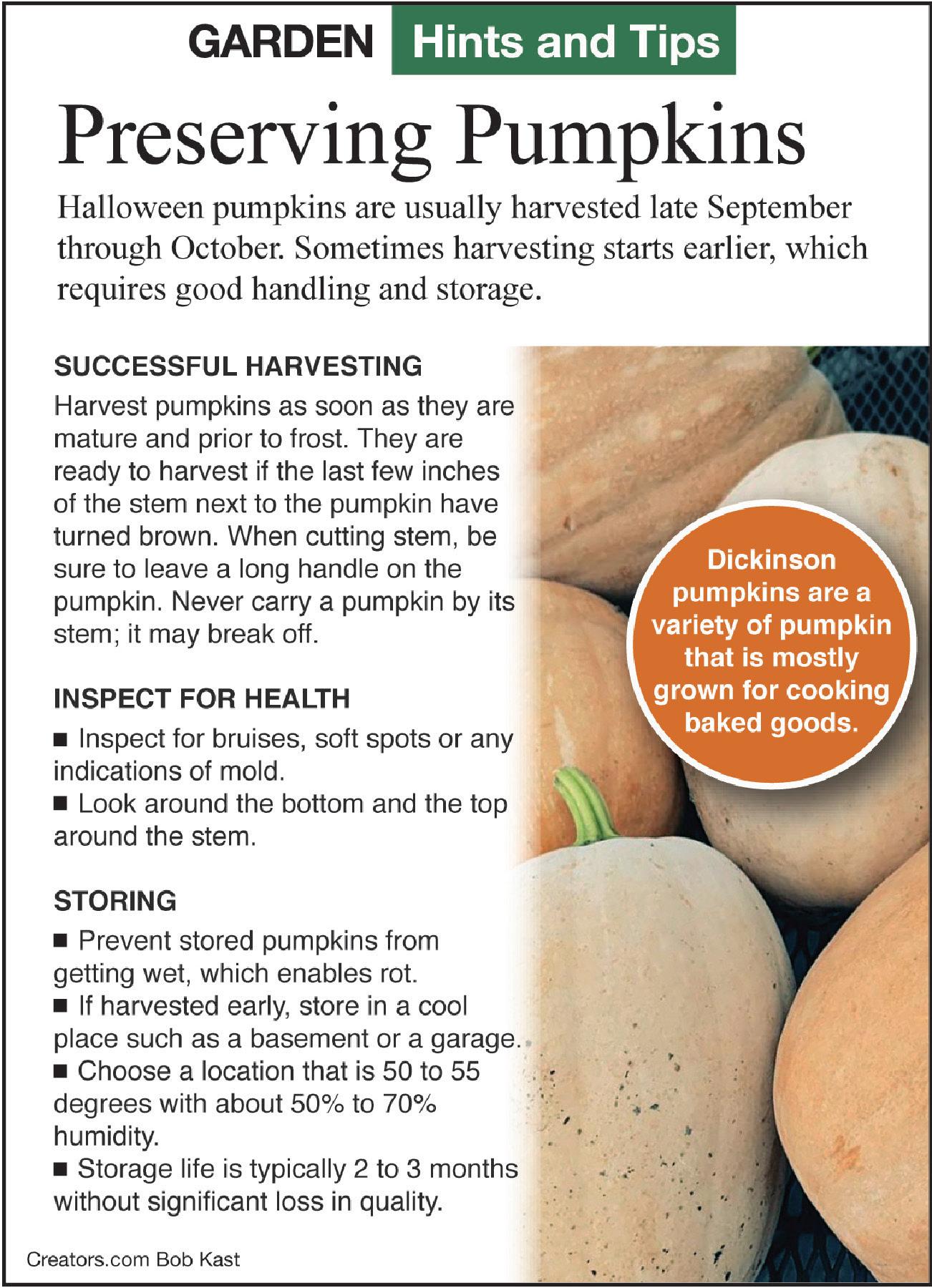 GARDEN Hints and Tips

Preserving Pumpkins

Halloween pumpkins are usually harvested late September through October. Sometimes harvesting starts earlier, which requires good handling and storage.

SUCCESSFUL HARVESTING

Harvest pumpkins as soon as they are mature and prior to frost. They are ready to harvest if the last few inches of the stem next to the pumpkin have turned brown. When cutting stem, be sure to leave a long handle on the pumpkin. Never carry a pumpkin by its stem; it may break off.

INSPECT FOR HEALTH

■ Inspect for bruises, soft spots or any indications of mold.
■ Look around the bottom and the top around the stem.

STORING

■ Prevent stored pumpkins from getting wet, which enables rot.
■ If harvested early, store in a cool place such as a basement or a garage.
■ Choose a location that is 50 to 55 degrees with about 50% to 70% humidity.
■ Storage life is typically 2 to 3 months without significant loss in quality.

Dickinson pumpkins are a variety of pumpkin that is mostly grown for cooking baked goods.

Creators.com Bob Kast